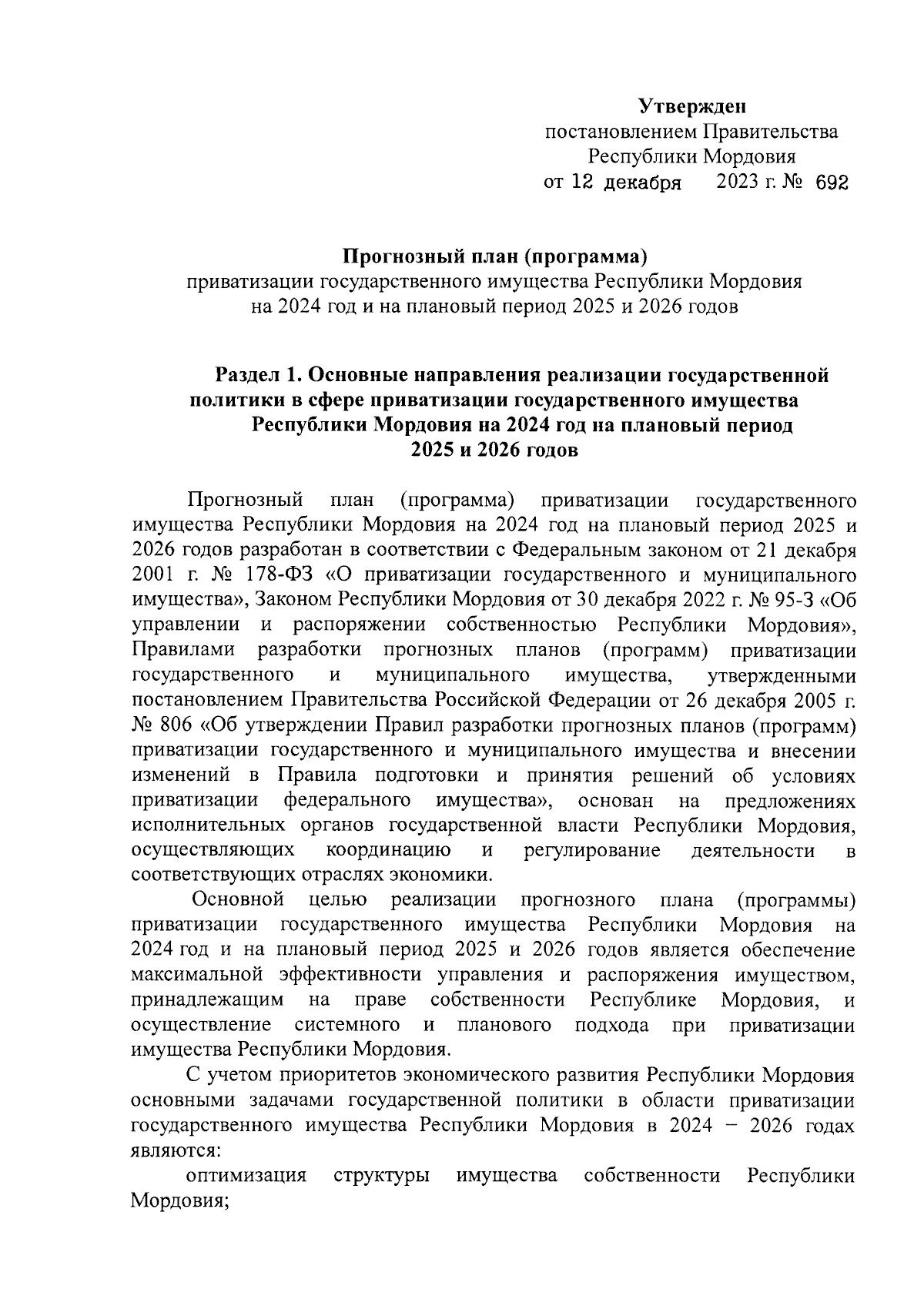 Утвержден
постановлением Правительства
Республики Мордовия
от 12 декабря 2023 г. № 692

Прогнозный план (программа)
приватизации государственного имущества Республики Мордовия
на 2024 год и на плановый период 2025 и 2026 годов

Раздел 1. Основные направления реализации государственной политики в сфере приватизации государственного имущества Республики Мордовия на 2024 год на плановый период 2025 и 2026 годов

Прогнозный план (программа) приватизации государственного имущества Республики Мордовия на 2024 год на плановый период 2025 и 2026 годов разработан в соответствии с Федеральным законом от 21 декабря 2001 г. № 178-ФЗ «О приватизации государственного и муниципального имущества», Законом Республики Мордовия от 30 декабря 2022 г. № 95-З «Об управлении и распоряжении собственностью Республики Мордовия», Правилами разработки прогнозных планов (программ) приватизации государственного и муниципального имущества, утвержденными постановлением Правительства Российской Федерации от 26 декабря 2005 г. № 806 «Об утверждении Правил разработки прогнозных планов (программ) приватизации государственного и муниципального имущества и внесении изменений в Правила подготовки и принятия решений об условиях приватизации федерального имущества», основан на предложениях исполнительных органов государственной власти Республики Мордовия, осуществляющих координацию и регулирование деятельности в соответствующих отраслях экономики.

Основной целью реализации прогнозного плана (программы) приватизации государственного имущества Республики Мордовия на 2024 год и на плановый период 2025 и 2026 годов является обеспечение максимальной эффективности управления и распоряжения имуществом, принадлежащим на праве собственности Республике Мордовия, и осуществление системного и планового подхода при приватизации имущества Республики Мордовия.

С учетом приоритетов экономического развития Республики Мордовия основными задачами государственной политики в области приватизации государственного имущества Республики Мордовия в 2024 – 2026 годах являются:

оптимизация структуры имущества собственности Республики Мордовия;